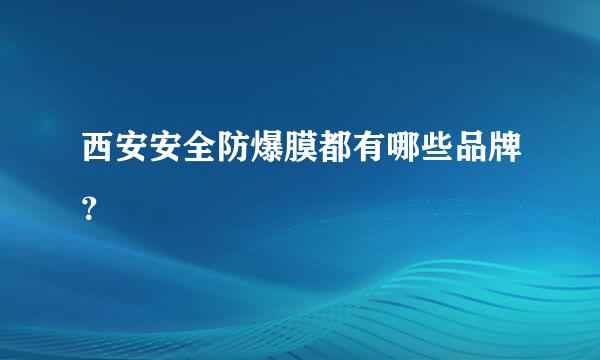 西安安全防爆膜都有哪些品牌?